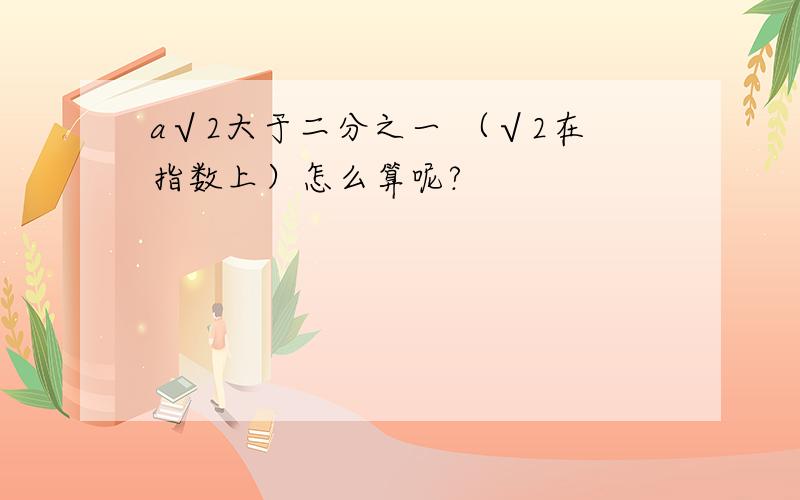 a√2大于二分之一 （√2在指数上）怎么算呢?